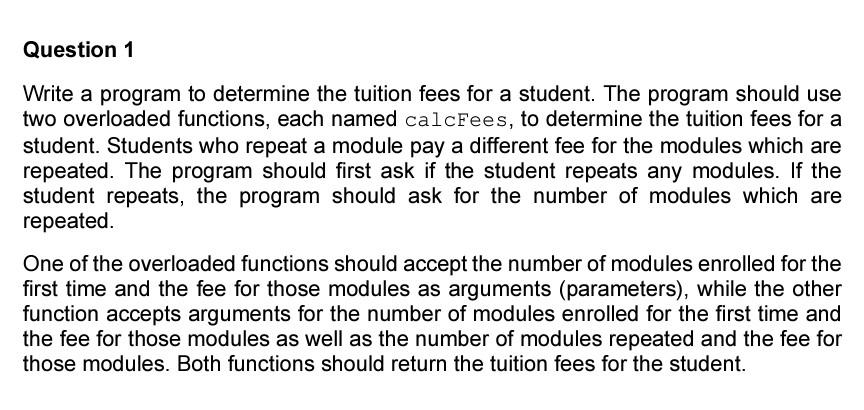 Question 1

Write a program to determine the tuition fees for a student. The program should use two overloaded functions, each named calcFees, to determine the tuition fees for a student. Students who repeat a module pay a different fee for the modules which are repeated. The program should first ask if the student repeats any modules. If the student repeats, the program should ask for the number of modules which are repeated.

One of the overloaded functions should accept the number of modules enrolled for the first time and the fee for those modules as arguments (parameters), while the other function accepts arguments for the number of modules enrolled for the first time and the fee for those modules as well as the number of modules repeated and the fee for those modules. Both functions should return the tuition fees for the student.